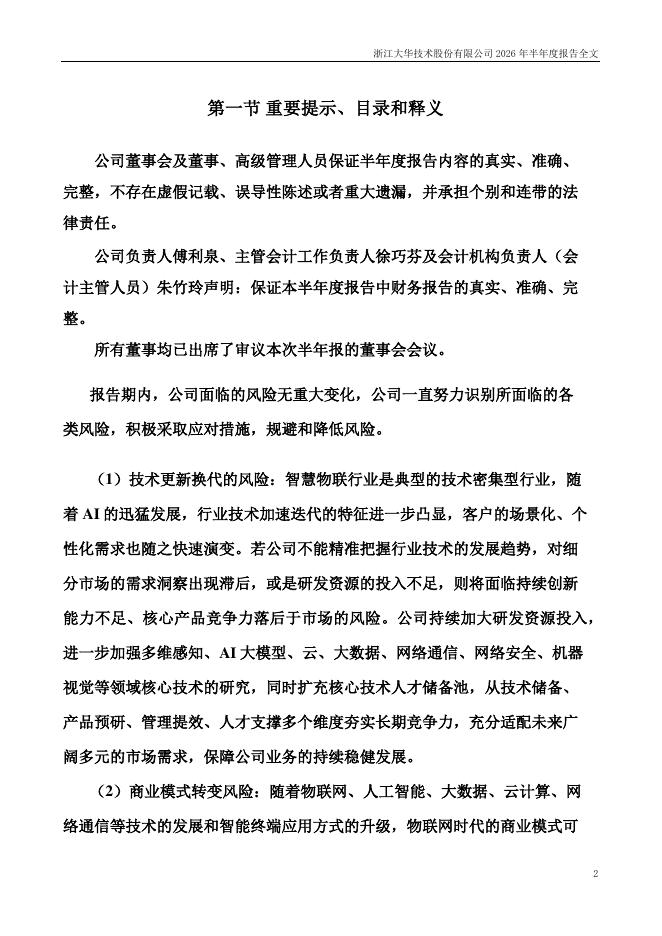 浙江大华技术股份有限公司 2026 年半年度报告全文

第一节 重要提示、目录和释义

公司董事会及董事、高级管理人员保证半年度报告内容的真实、准确、完整，不存在虚假记载、误导性陈述或者重大遗漏，并承担个别和连带的法律责任。

公司负责人傅利泉、主管会计工作负责人徐巧芬及会计机构负责人（会计主管人员）朱竹玲声明：保证本半年度报告中财务报告的真实、准确、完整。

所有董事均已出席了审议本次半年报的董事会会议。

报告期内，公司面临的风险无重大变化，公司一直努力识别所面临的各类风险，积极采取应对措施，规避和降低风险。

（1）技术更新换代的风险：智慧物联行业是典型的技术密集型行业，随着 AI 的迅猛发展，行业技术加速迭代的特征进一步凸显，客户的场景化、个性化需求也随之快速演变。若公司不能精准把握行业技术的发展趋势，对细分市场的需求洞察出现滞后，或是研发资源的投入不足，则将面临持续创新能力不足、核心产品竞争力落后于市场的风险。公司持续加大研发资源投入，进一步加强多维感知、AI 大模型、云、大数据、网络通信、网络安全、机器视觉等领域核心技术的研究，同时扩充核心技术人才储备池，从技术储备、产品预研、管理提效、人才支撑多个维度夯实长期竞争力，充分适配未来广阔多元的市场需求，保障公司业务的持续稳健发展。

（2）商业模式转变风险：随着物联网、人工智能、大数据、云计算、网络通信等技术的发展和智能终端应用方式的升级，物联网时代的商业模式可

2